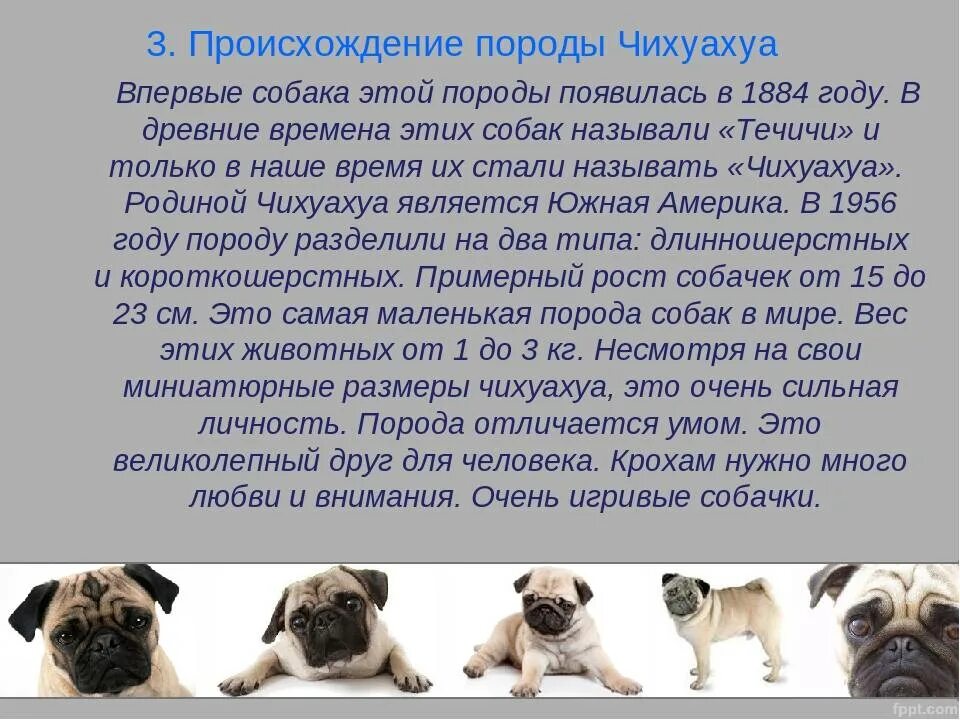 3. Происхождение породы Чихуахуа

Впервые собака этой породы появилась в 1884 году. В древние времена этих собак называли «Течичи» и только в наше время их стали называть «Чихуахуа». Родиной Чихуахуа является Южная Америка. В 1956 году породу разделили на два типа: длинношерстных и короткошерстных. Примерный рост собачек от 15 до 23 см. Это самая маленькая порода собак в мире. Вес этих животных от 1 до 3 кг. Несмотря на свои миниатюрные размеры чихуахуа, это очень сильная личность. Порода отличается умом. Это великолепный друг для человека. Крохам нужно много любви и внимания. Очень игривые собачки.

fppt.com